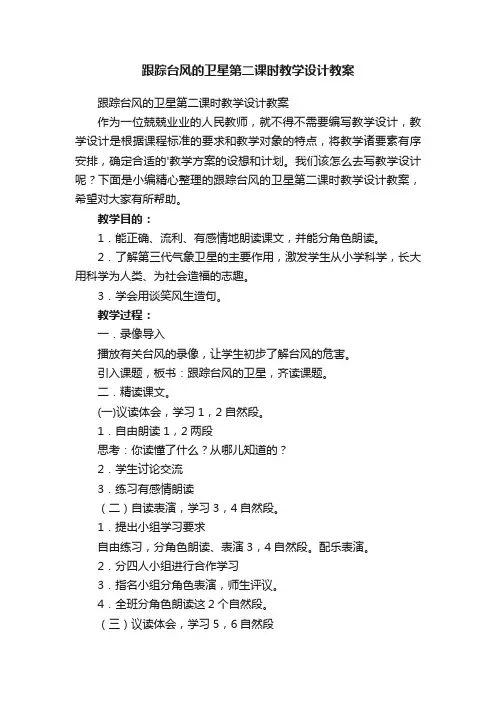 跟踪台风的卫星第二课时教学设计教案

跟踪台风的卫星第二课时教学设计教案

作为一位兢兢业业的人民教师，就不得不需要编写教学设计，教学设计是根据课程标准的要求和教学对象的特点，将教学诸要素有序安排，确定合适的'教学方案的设想和计划。我们该怎么去写教学设计呢？下面是小编精心整理的跟踪台风的卫星第二课时教学设计教案，希望对大家有所帮助。

教学目的：

1．能正确、流利、有感情地朗读课文，并能分角色朗读。

2．了解第三代气象卫星的主要作用，激发学生从小学科学，长大用科学为人类、为社会造福的志趣。

3．学会用谈笑风生造句。

教学过程：

一．录像导入

播放有关台风的录像，让学生初步了解台风的危害。

引入课题，板书：跟踪台风的卫星，齐读课题。

二．精读课文。

(一)议读体会，学习1，2自然段。

1．自由朗读1，2两段

思考：你读懂了什么？从哪儿知道的？

2．学生讨论交流

3．练习有感情朗读

（二）自读表演，学习3，4自然段。

1．提出小组学习要求

自由练习，分角色朗读、表演3，4自然段。配乐表演。

2．分四人小组进行合作学习

3．指名小组分角色表演，师生评议。

4．全班分角色朗读这2个自然段。

（三）议读体会，学习5，6自然段